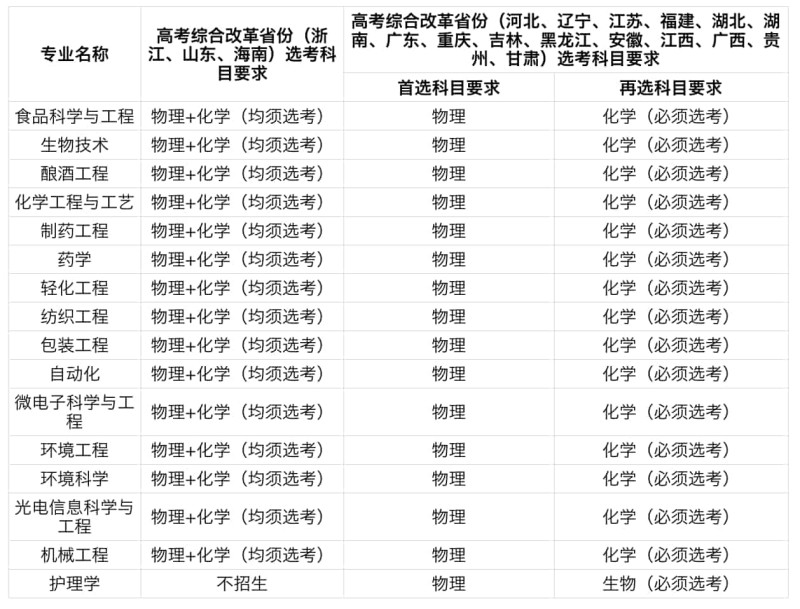 | 专业名称 | 高考综合改革省份（浙江、山东、海南）选考科目要求 | 高考综合改革省份（河北、辽宁、江苏、福建、湖北、湖南、广东、重庆、吉林、黑龙江、安徽、江西、广西、贵州、甘肃）选考科目要求 | |
|---|---|---|---|
| | | 首选科目要求 | 再选科目要求 |
| 食品科学与工程 | 物理+化学（均须选考） | 物理 | 化学（必须选考） |
| 生物技术 | 物理+化学（均须选考） | 物理 | 化学（必须选考） |
| 酿酒工程 | 物理+化学（均须选考） | 物理 | 化学（必须选考） |
| 化学工程与工艺 | 物理+化学（均须选考） | 物理 | 化学（必须选考） |
| 制药工程 | 物理+化学（均须选考） | 物理 | 化学（必须选考） |
| 药学 | 物理+化学（均须选考） | 物理 | 化学（必须选考） |
| 轻化工程 | 物理+化学（均须选考） | 物理 | 化学（必须选考） |
| 纺织工程 | 物理+化学（均须选考） | 物理 | 化学（必须选考） |
| 包装工程 | 物理+化学（均须选考） | 物理 | 化学（必须选考） |
| 自动化 | 物理+化学（均须选考） | 物理 | 化学（必须选考） |
| 微电子科学与工程 | 物理+化学（均须选考） | 物理 | 化学（必须选考） |
| 环境工程 | 物理+化学（均须选考） | 物理 | 化学（必须选考） |
| 环境科学 | 物理+化学（均须选考） | 物理 | 化学（必须选考） |
| 光电信息科学与工程 | 物理+化学（均须选考） | 物理 | 化学（必须选考） |
| 机械工程 | 物理+化学（均须选考） | 物理 | 化学（必须选考） |
| 护理学 | 不招生 | 物理 | 生物（必须选考） |